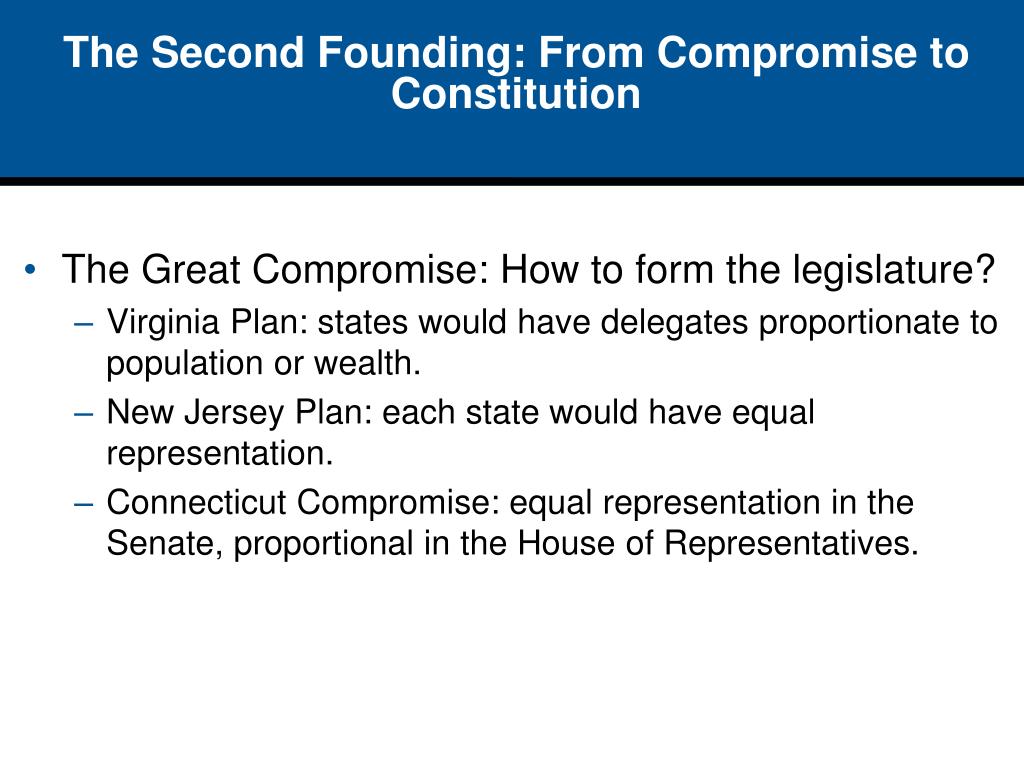 The Second Founding: From Compromise to Constitution

• The Great Compromise: How to form the legislature?
– Virginia Plan: states would have delegates proportionate to population or wealth.
– New Jersey Plan: each state would have equal representation.
– Connecticut Compromise: equal representation in the Senate, proportional in the House of Representatives.